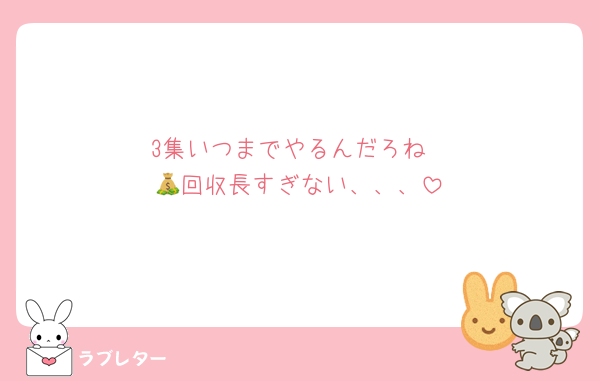 3集いつまでやるんだろね
💰回収長すぎない、、、♡

ラブレター